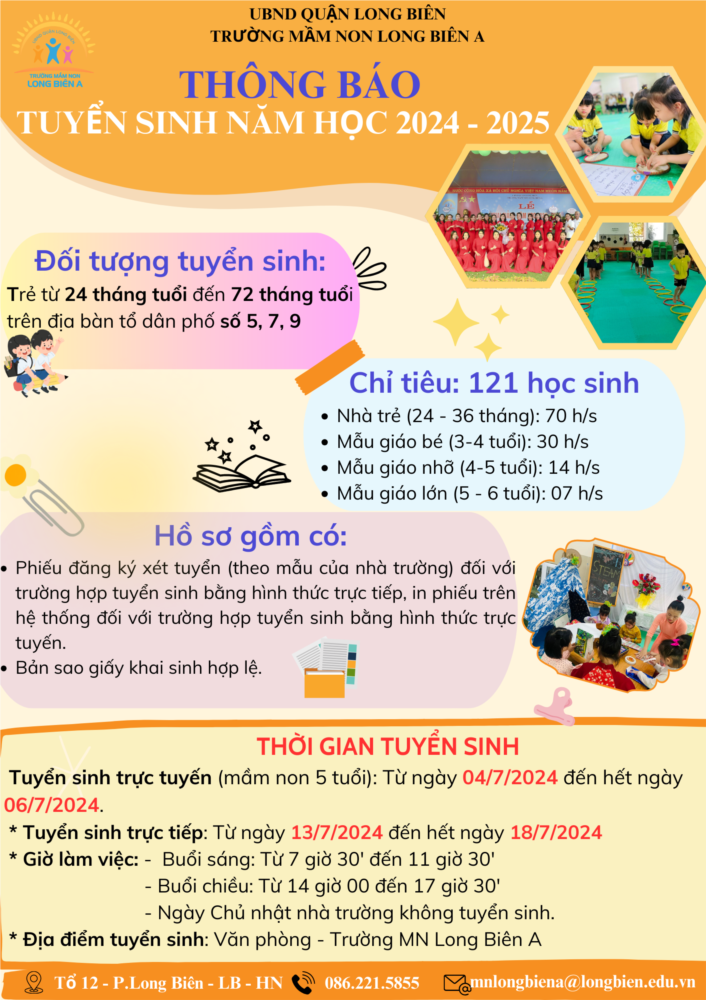 UBND QUẬN LONG BIÊN
TRƯỜNG MẦM NON LONG BIÊN A

TRƯỜNG MẦM NON
LONG BIÊN A

THÔNG BÁO
TUYỂN SINH NĂM HỌC 2024 - 2025

Đối tượng tuyển sinh:

Trẻ từ 24 tháng tuổi đến 72 tháng tuổi trên địa bàn tổ dân phố số 5, 7, 9

Chỉ tiêu: 121 học sinh

• Nhà trẻ (24 - 36 tháng): 70 h/s
• Mẫu giáo bé (3-4 tuổi): 30 h/s
• Mẫu giáo nhỡ (4-5 tuổi): 14 h/s
• Mẫu giáo lớn (5 - 6 tuổi): 07 h/s

Hồ sơ gồm có:

• Phiếu đăng ký xét tuyển (theo mẫu của nhà trường) đối với trường hợp tuyển sinh bằng hình thức trực tiếp, in phiếu trên hệ thống đối với trường hợp tuyển sinh bằng hình thức trực tuyến.
• Bản sao giấy khai sinh hợp lệ.

THỜI GIAN TUYỂN SINH

Tuyển sinh trực tuyến (mầm non 5 tuổi): Từ ngày 04/7/2024 đến hết ngày 06/7/2024.

* Tuyển sinh trực tiếp: Từ ngày 13/7/2024 đến hết ngày 18/7/2024
* Giờ làm việc: - Buổi sáng: Từ 7 giờ 30' đến 11 giờ 30'
- Buổi chiều: Từ 14 giờ 00 đến 17 giờ 30'
- Ngày Chủ nhật nhà trường không tuyển sinh.
* Địa điểm tuyển sinh: Văn phòng - Trường MN Long Biên A

Tổ 12 - P.Long Biên - LB - HN 086.221.5855 mnlongbiena@longbien.edu.vn